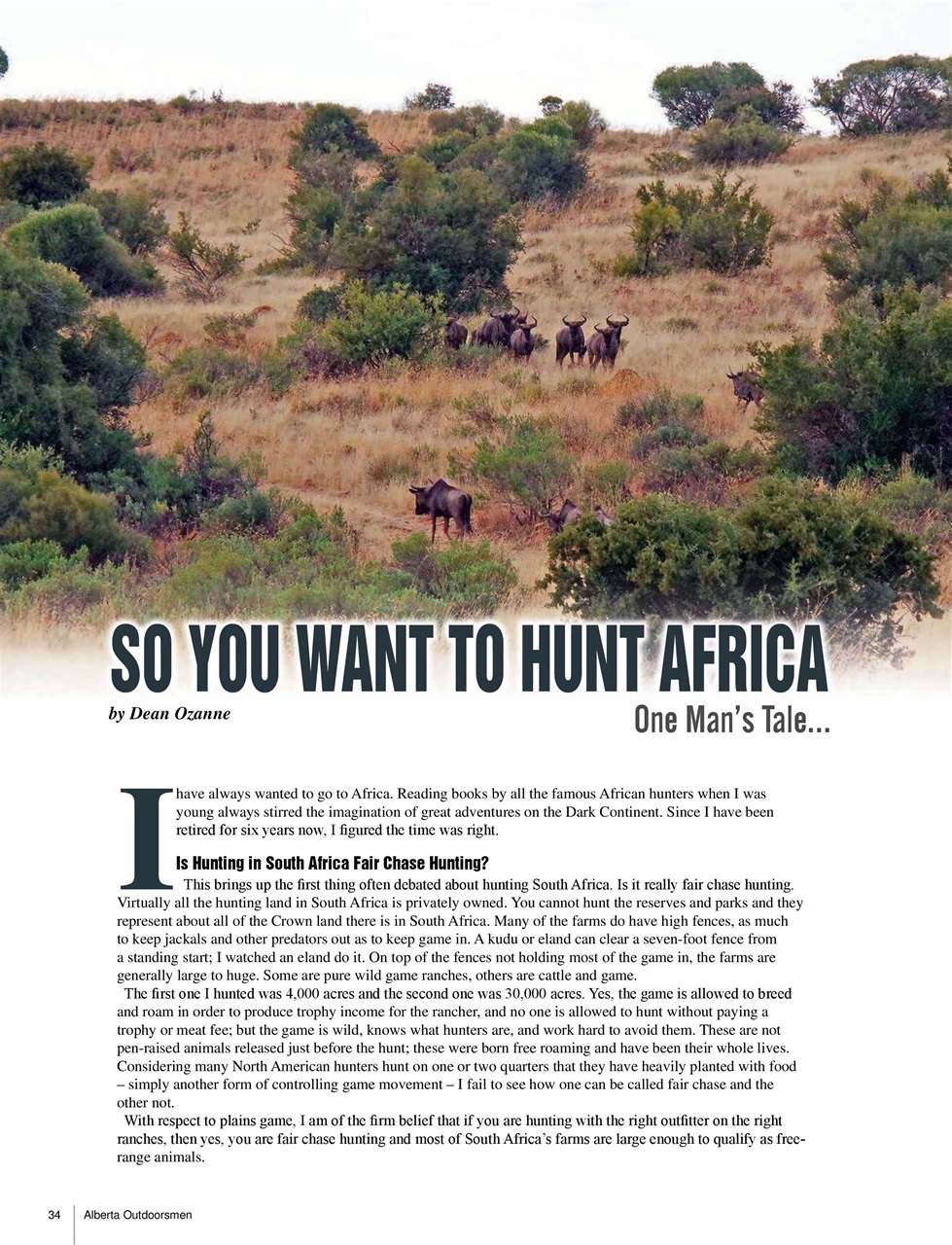 SO YOU WANT TO HUNT AFRICA

by Dean Ozanne

One Man's Tale...

I have always wanted to go to Africa. Reading books by all the famous African hunters when I was young always stirred the imagination of great adventures on the Dark Continent. Since I have been retired for six years now, I figured the time was right.

Is Hunting in South Africa Fair Chase Hunting?

This brings up the first thing often debated about hunting South Africa. Is it really fair chase hunting. Virtually all the hunting land in South Africa is privately owned. You cannot hunt the reserves and parks and they represent about all of the Crown land there is in South Africa. Many of the farms do have high fences, as much to keep jackals and other predators out as to keep game in. A kudu or eland can clear a seven-foot fence from a standing start; I watched an eland do it. On top of the fences not holding most of the game in, the farms are generally large to huge. Some are pure wild game ranches, others are cattle and game.

The first one I hunted was 4,000 acres and the second one was 30,000 acres. Yes, the game is allowed to breed and roam in order to produce trophy income for the rancher, and no one is allowed to hunt without paying a trophy or meat fee; but the game is wild, knows what hunters are, and work hard to avoid them. These are not pen-raised animals released just before the hunt; these were born free roaming and have been their whole lives. Considering many North American hunters hunt on one or two quarters that they have heavily planted with food – simply another form of controlling game movement – I fail to see how one can be called fair chase and the other not.

With respect to plains game, I am of the firm belief that if you are hunting with the right outfitter on the right ranches, then yes, you are fair chase hunting and most of South Africa's farms are large enough to qualify as free-range animals.

34 Alberta Outdoorsmen